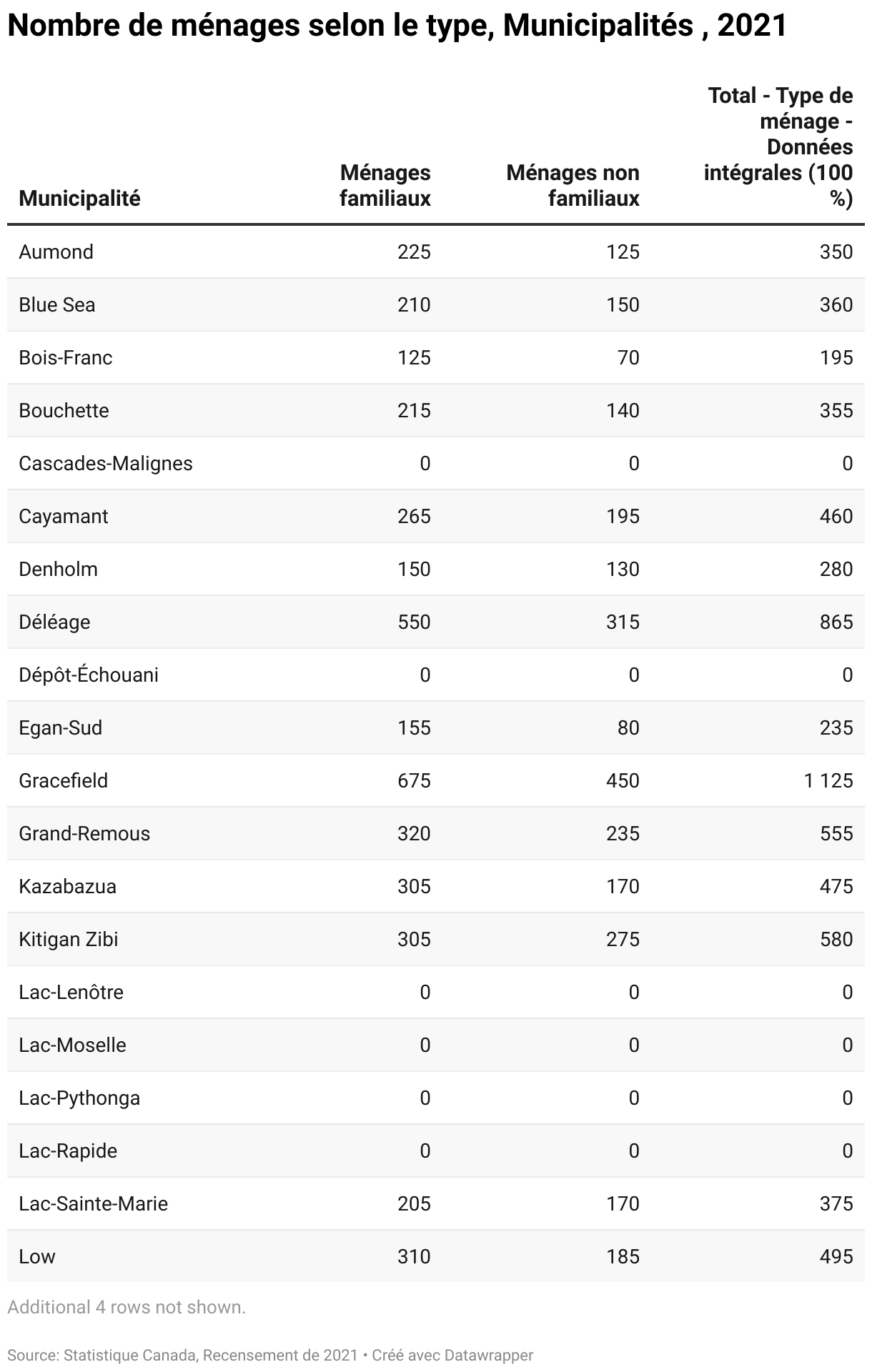 Nombre de ménages selon le type, Municipalités , 2021

| Municipalité | Ménages familiaux | Ménages non familiaux | Total - Type de ménage - Données intégrales (100 %) |
|---|---|---|---|
| Aumond | 225 | 125 | 350 |
| Blue Sea | 210 | 150 | 360 |
| Bois-Franc | 125 | 70 | 195 |
| Bouchette | 215 | 140 | 355 |
| Cascades-Malignes | 0 | 0 | 0 |
| Cayamant | 265 | 195 | 460 |
| Denholm | 150 | 130 | 280 |
| Déléage | 550 | 315 | 865 |
| Dépôt-Échouani | 0 | 0 | 0 |
| Egan-Sud | 155 | 80 | 235 |
| Gracefield | 675 | 450 | 1 125 |
| Grand-Remous | 320 | 235 | 555 |
| Kazabazua | 305 | 170 | 475 |
| Kitigan Zibi | 305 | 275 | 580 |
| Lac-Lenôtre | 0 | 0 | 0 |
| Lac-Moselle | 0 | 0 | 0 |
| Lac-Pythonga | 0 | 0 | 0 |
| Lac-Rapide | 0 | 0 | 0 |
| Lac-Sainte-Marie | 205 | 170 | 375 |
| Low | 310 | 185 | 495 |

Additional 4 rows not shown.

Source: Statistique Canada, Recensement de 2021 • Créé avec Datawrapper